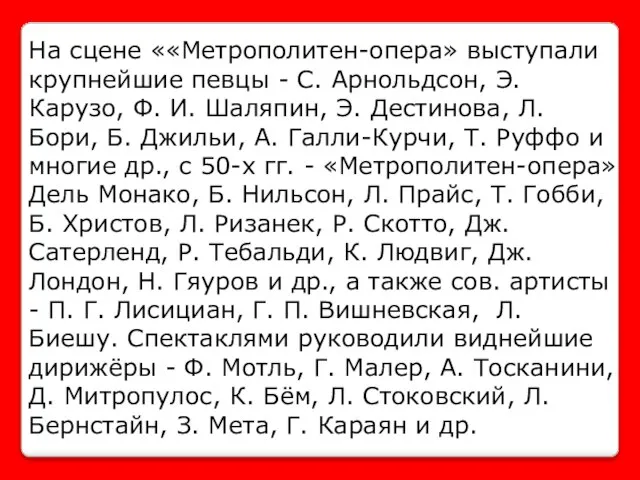 На сцене ««Метрополитен-опера» выступали крупнейшие певцы - С. Арнольдсон, Э. Карузо, Ф. И. Шаляпин, Э. Дестинова, Л. Бори, Б. Джильи, А. Галли-Курчи, Т. Руффо и многие др., с 50-х гг. - «Метрополитен-опера» Дель Монако, Б. Нильсон, Л. Прайс, Т. Гобби, Б. Христов, Л. Ризанек, Р. Скотто, Дж. Сатерленд, Р. Тебальди, К. Людвиг, Дж. Лондон, Н. Гяуров и др., а также сов. артисты - П. Г. Лисициан, Г. П. Вишневская, Л. Биешу. Спектаклями руководили виднейшие дирижёры - Ф. Мотль, Г. Малер, А. Тосканини, Д. Митропулос, К. Бём, Л. Стоковский, Л. Бернстайн, З. Мета, Г. Караян и др.